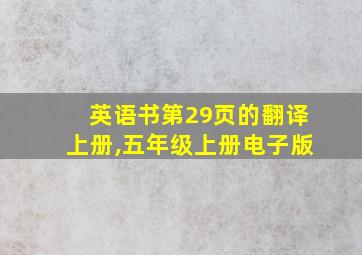 英语书第29页的翻译上册,五年级上册电子版